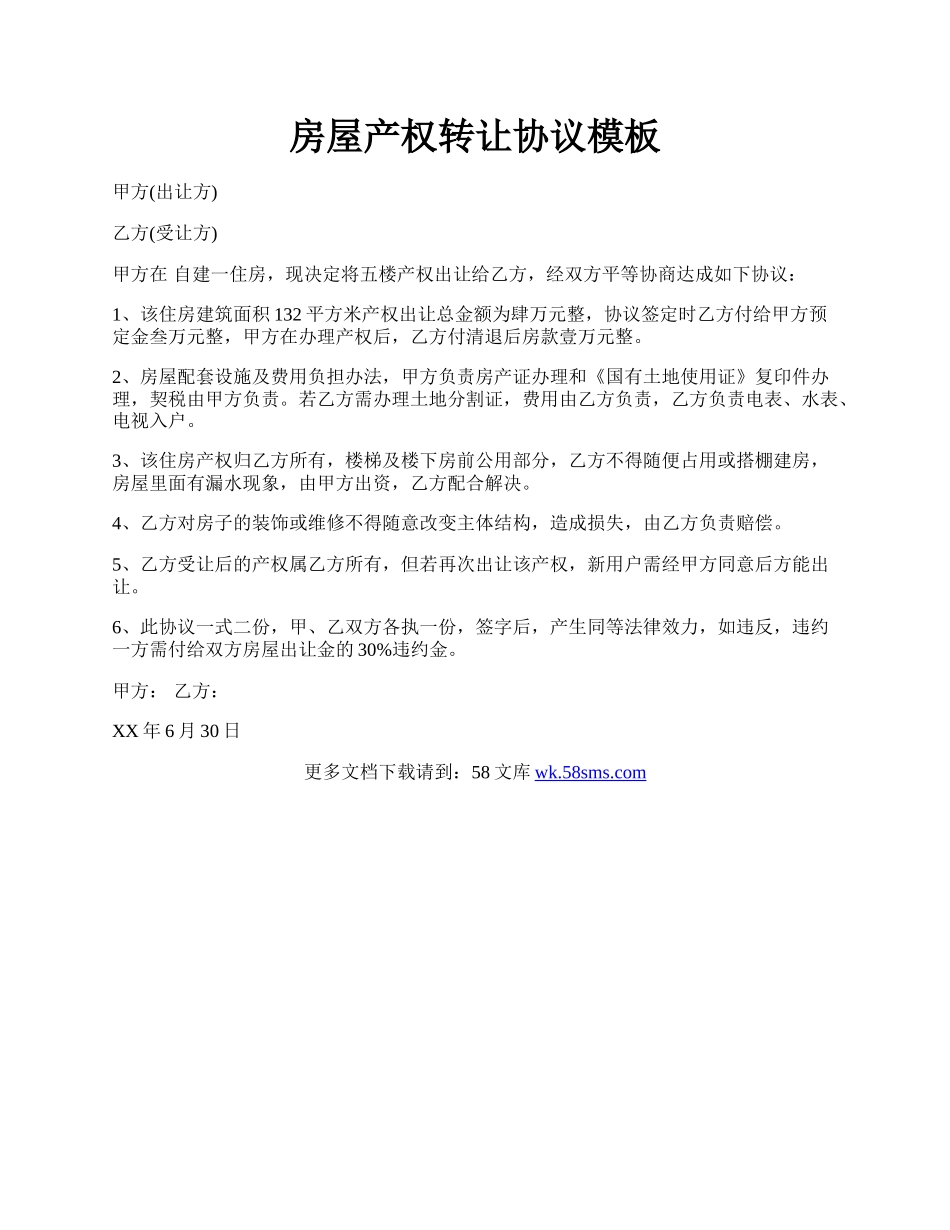 房屋产权转让协议模板

甲方(出让方)

乙方(受让方)

甲方在 自建一住房，现决定将五楼产权出让给乙方，经双方平等协商达成如下协议：

1、该住房建筑面积 132 平方米产权出让总金额为肆万元整，协议签定时乙方付给甲方预定金叁万元整，甲方在办理产权后，乙方付清退后房款壹万元整。

2、房屋配套设施及费用负担办法，甲方负责房产证办理和《国有土地使用证》复印件办理，契税由甲方负责。若乙方需办理土地分割证，费用由乙方负责，乙方负责电表、水表、电视入户。

3、该住房产权归乙方所有，楼梯及楼下房前公用部分，乙方不得随便占用或搭棚建房，房屋里面有漏水现象，由甲方出资，乙方配合解决。

4、乙方对房子的装饰或维修不得随意改变主体结构，造成损失，由乙方负责赔偿。

5、乙方受让后的产权属乙方所有，但若再次出让该产权，新用户需经甲方同意后方能出让。

6、此协议一式二份，甲、乙双方各执一份，签字后，产生同等法律效力，如违反，违约一方需付给双方房屋出让金的 30%违约金。

甲方： 乙方：

XX 年 6 月 30 日

更多文档下载请到：58 文库 wk.58sms.com